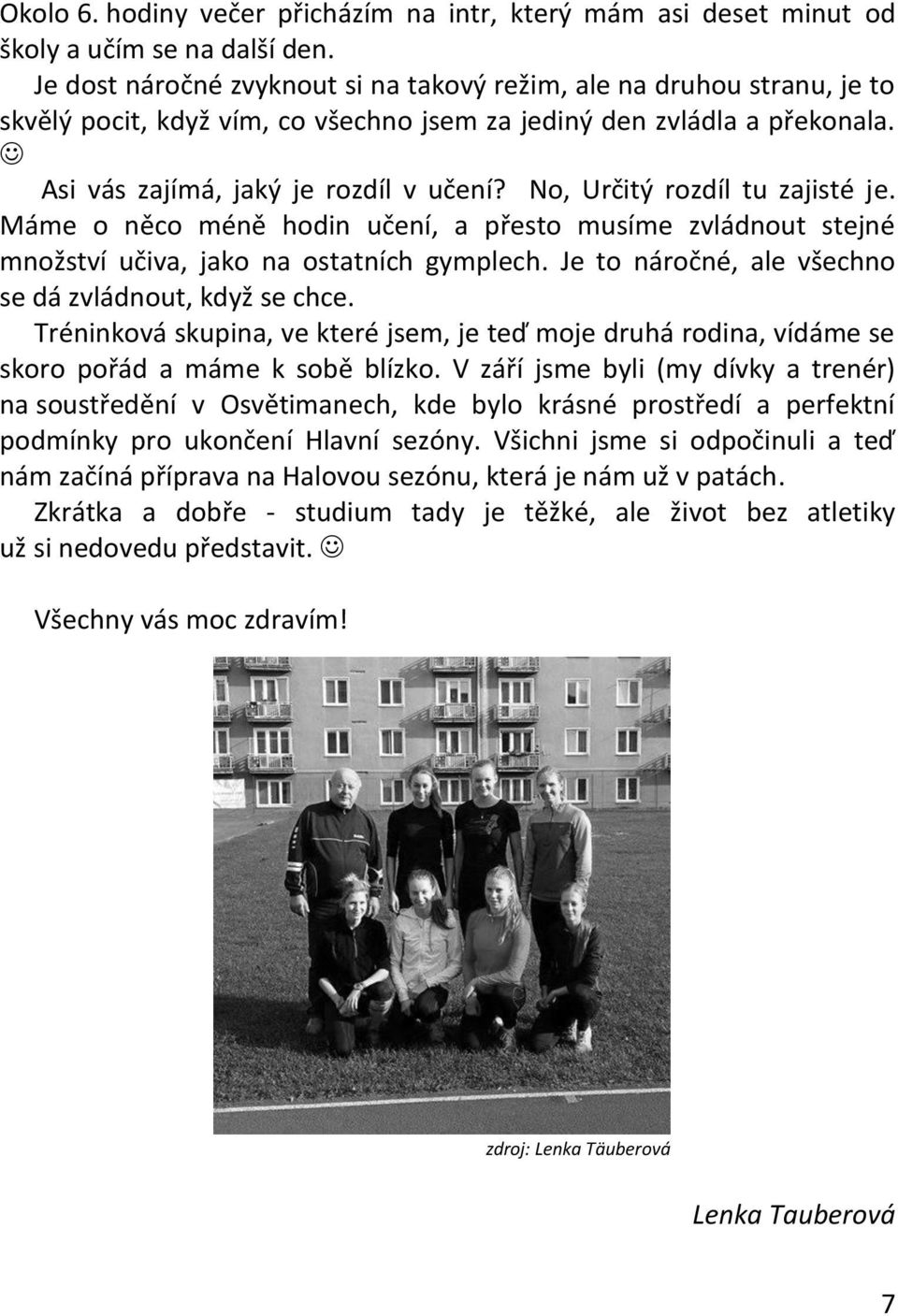 Okolo 6. hodiny večer přicházím na intr, který mám asi deset minut od školy a učím se na další den.

Je dost náročné zvyknout si na takový režim, ale na druhou stranu, je to skvělý pocit, když vím, co všechno jsem za jediný den zvládla a překonala. ☺

Asi vás zajímá, jaký je rozdíl v učení? No, Určitý rozdíl tu zajisté je. Máme o něco méně hodin učení, a přesto musíme zvládnout stejné množství učiva, jako na ostatních gymplech. Je to náročné, ale všechno se dá zvládnout, když se chce.

Tréninková skupina, ve které jsem, je teď moje druhá rodina, vídáme se skoro pořád a máme k sobě blízko. V září jsme byli (my dívky a trenér) na soustředění v Osvětimanech, kde bylo krásné prostředí a perfektní podmínky pro ukončení Hlavní sezóny. Všichni jsme si odpočinuli a teď nám začíná příprava na Halovou sezónu, která je nám už v patách.

Zkrátka a dobře - studium tady je těžké, ale život bez atletiky už si nedovedu představit. ☺

Všechny vás moc zdravím!

zdroj: Lenka Täuberová

Lenka Tauberová

7